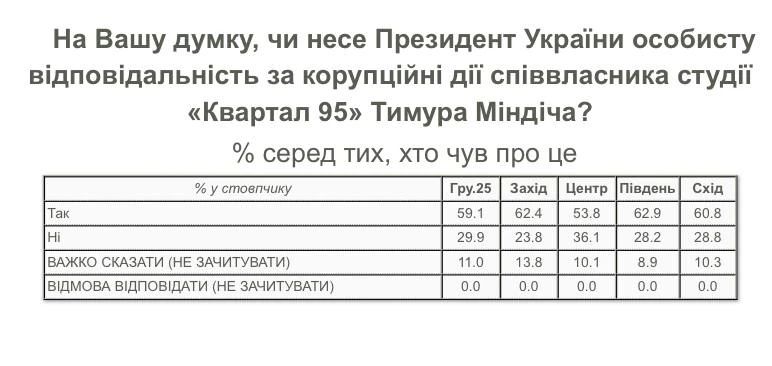 На Вашу думку, чи несе Президент України особисту відповідальність за корупційні дії співвласника студії «Квартал 95» Тимура Міндіча?

% серед тих, хто чув про це

| % у стовпчику | Гру.25 | Захід | Центр | Південь | Схід |
|---|---|---|---|---|---|
| Так | 59.1 | 62.4 | 53.8 | 62.9 | 60.8 |
| Ні | 29.9 | 23.8 | 36.1 | 28.2 | 28.8 |
| ВАЖКО СКАЗАТИ (НЕ ЗАЧИТУВАТИ) | 11.0 | 13.8 | 10.1 | 8.9 | 10.3 |
| ВІДМОВА ВІДПОВІДАТИ (НЕ ЗАЧИТУВАТИ) | 0.0 | 0.0 | 0.0 | 0.0 | 0.0 |